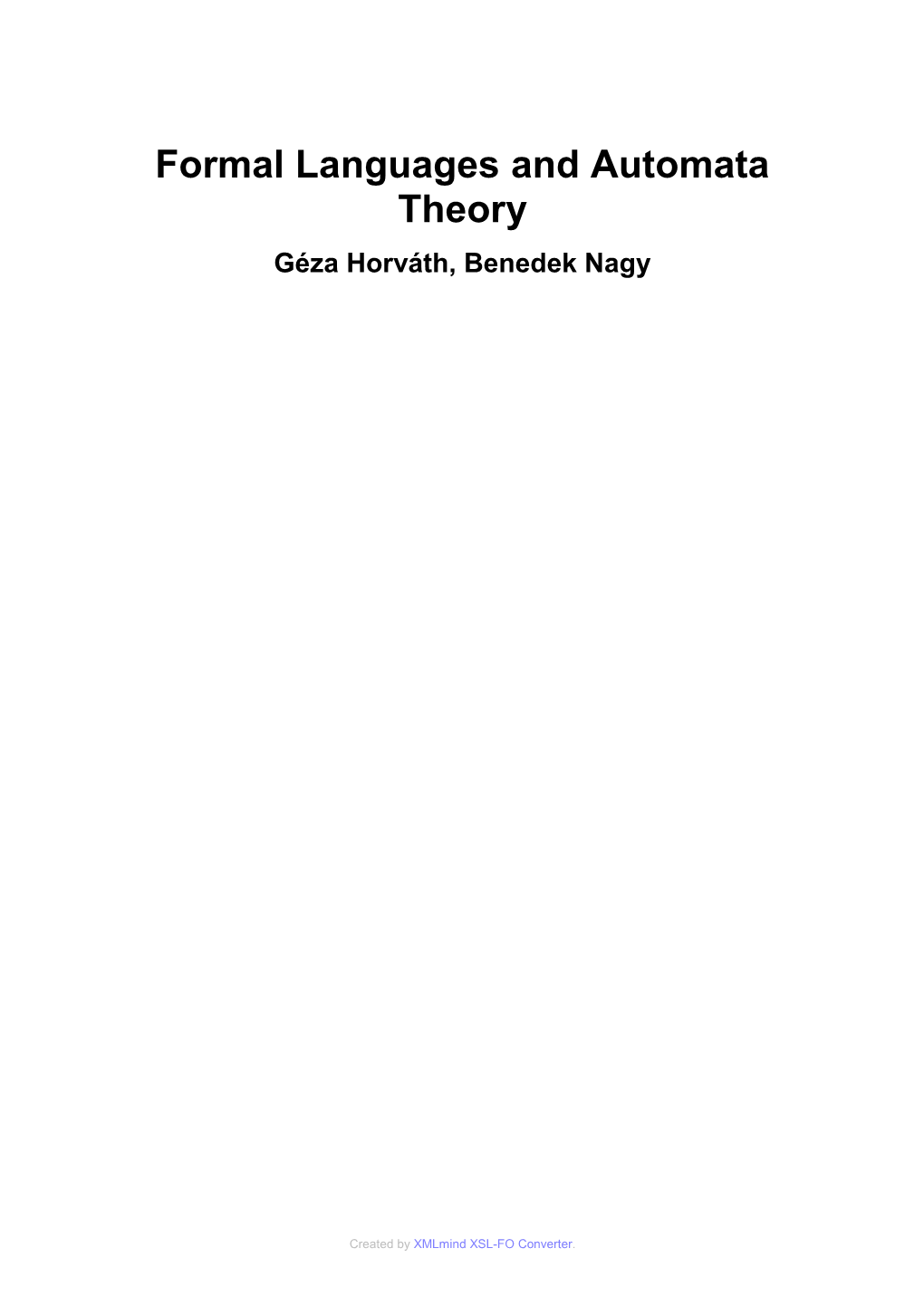 Formal Languages and Automata Theory

Géza Horváth, Benedek Nagy

Created by XMLmind XSL-FO Converter.